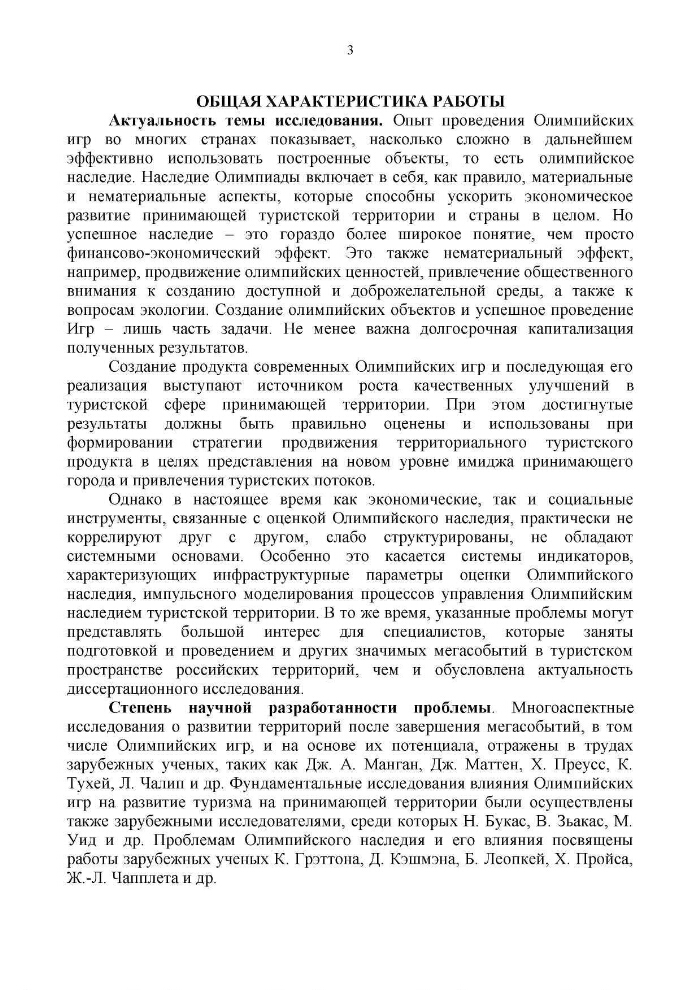 3

ОБЩАЯ ХАРАКТЕРИСТИКА РАБОТЫ

Актуальность темы исследования. Опыт проведения Олимпийских игр во многих странах показывает, насколько сложно в дальнейшем эффективно использовать построенные объекты, то есть олимпийское наследие. Наследие Олимпиады включает в себя, как правило, материальные и нематериальные аспекты, которые способны ускорить экономическое развитие принимающей туристской территории и страны в целом. Но успешное наследие – это гораздо более широкое понятие, чем просто финансово-экономический эффект. Это также нематериальный эффект, например, продвижение олимпийских ценностей, привлечение общественного внимания к созданию доступной и доброжелательной среды, а также к вопросам экологии. Создание олимпийских объектов и успешное проведение Игр – лишь часть задачи. Не менее важна долгосрочная капитализация полученных результатов.

Создание продукта современных Олимпийских игр и последующая его реализация выступают источником роста качественных улучшений в туристской сфере принимающей территории. При этом достигнутые результаты должны быть правильно оценены и использованы при формировании стратегии продвижения территориального туристского продукта в целях представления на новом уровне имиджа принимающего города и привлечения туристских потоков.

Однако в настоящее время как экономические, так и социальные инструменты, связанные с оценкой Олимпийского наследия, практически не коррелируют друг с другом, слабо структурированы, не обладают системными основами. Особенно это касается системы индикаторов, характеризующих инфраструктурные параметры оценки Олимпийского наследия, импульсного моделирования процессов управления Олимпийским наследием туристской территории. В то же время, указанные проблемы могут представлять большой интерес для специалистов, которые заняты подготовкой и проведением и других значимых мегасобытий в туристском пространстве российских территорий, чем и обусловлена актуальность диссертационного исследования.

Степень научной разработанности проблемы. Многоаспектные исследования о развитии территорий после завершения мегасобытий, в том числе Олимпийских игр, и на основе их потенциала, отражены в трудах зарубежных ученых, таких как Дж. А. Манган, Дж. Маттен, Х. Преусс, К. Тухей, Л. Чалип и др. Фундаментальные исследования влияния Олимпийских игр на развитие туризма на принимающей территории были осуществлены также зарубежными исследователями, среди которых Н. Букас, В. Зьакас, М. Уид и др. Проблемам Олимпийского наследия и его влияния посвящены работы зарубежных ученых К. Грэттона, Д. Кэшмэна, Б. Леопкей, Х. Пройса, Ж.-Л. Чапплета и др.